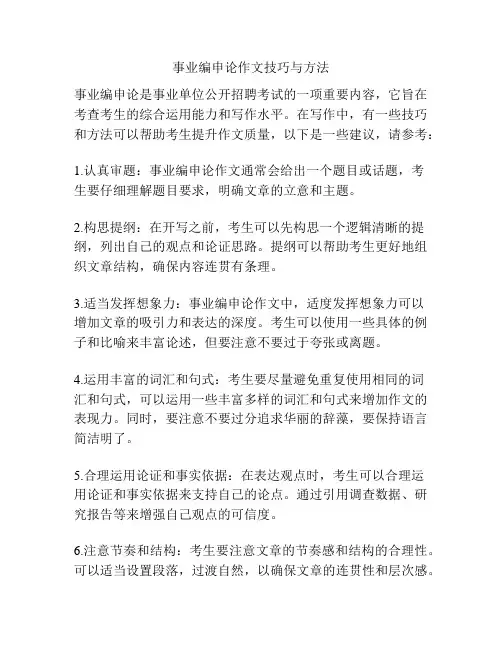 事业编申论作文技巧与方法

事业编申论是事业单位公开招聘考试的一项重要内容，它旨在考查考生的综合运用能力和写作水平。在写作中，有一些技巧和方法可以帮助考生提升作文质量，以下是一些建议，请参考：

1.认真审题：事业编申论作文通常会给出一个题目或话题，考生要仔细理解题目要求，明确文章的立意和主题。

2.构思提纲：在开写之前，考生可以先构思一个逻辑清晰的提纲，列出自己的观点和论证思路。提纲可以帮助考生更好地组织文章结构，确保内容连贯有条理。

3.适当发挥想象力：事业编申论作文中，适度发挥想象力可以增加文章的吸引力和表达的深度。考生可以使用一些具体的例子和比喻来丰富论述，但要注意不要过于夸张或离题。

4.运用丰富的词汇和句式：考生要尽量避免重复使用相同的词汇和句式，可以运用一些丰富多样的词汇和句式来增加作文的表现力。同时，要注意不要过分追求华丽的辞藻，要保持语言简洁明了。

5.合理运用论证和事实依据：在表达观点时，考生可以合理运用论证和事实依据来支持自己的论点。通过引用调查数据、研究报告等来增强自己观点的可信度。

6.注意节奏和结构：考生要注意文章的节奏感和结构的合理性。可以适当设置段落，过渡自然，以确保文章的连贯性和层次感。